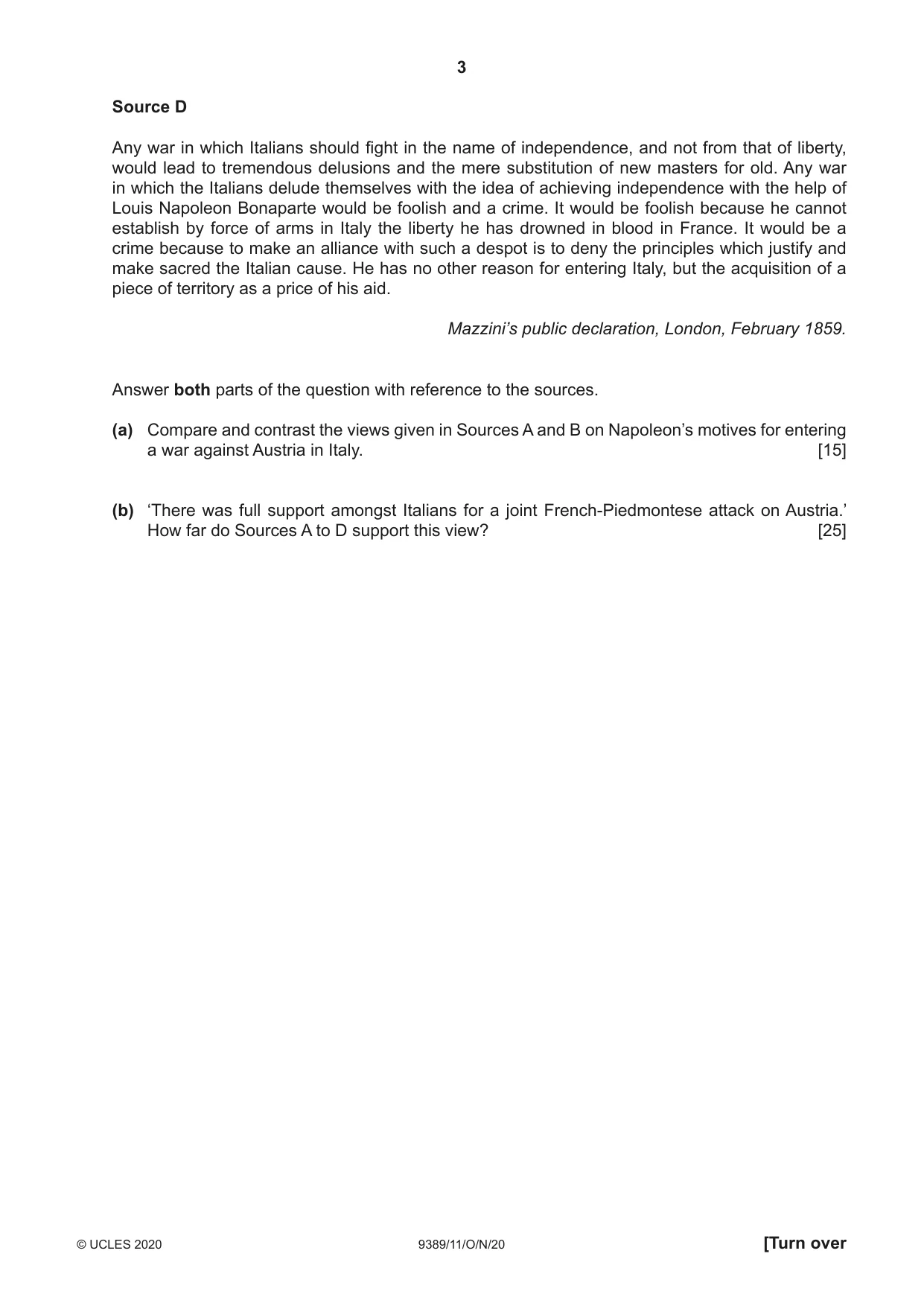 3

Source D

Any war in which Italians should fight in the name of independence, and not from that of liberty, would lead to tremendous delusions and the mere substitution of new masters for old. Any war in which the Italians delude themselves with the idea of achieving independence with the help of Louis Napoleon Bonaparte would be foolish and a crime. It would be foolish because he cannot establish by force of arms in Italy the liberty he has drowned in blood in France. It would be a crime because to make an alliance with such a despot is to deny the principles which justify and make sacred the Italian cause. He has no other reason for entering Italy, but the acquisition of a piece of territory as a price of his aid.

Mazzini's public declaration, London, February 1859.

Answer both parts of the question with reference to the sources.

(a) Compare and contrast the views given in Sources A and B on Napoleon's motives for entering a war against Austria in Italy. [15]

(b) 'There was full support amongst Italians for a joint French-Piedmontese attack on Austria.' How far do Sources A to D support this view? [25]

© UCLES 2020 9389/11/O/N/20 [Turn over